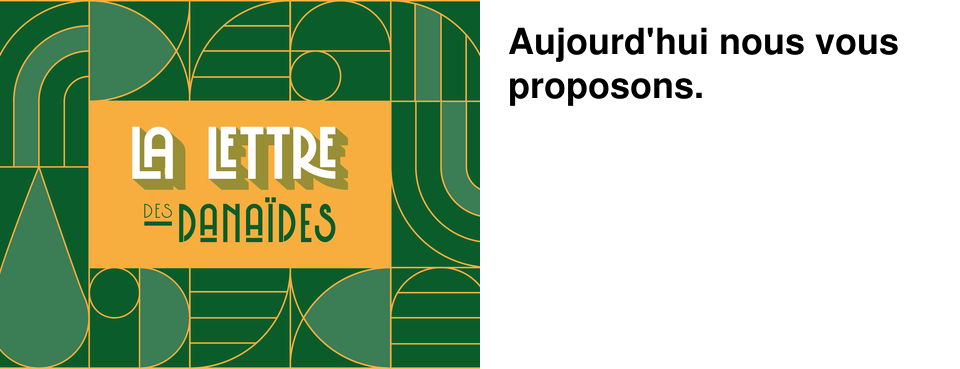 LA LETTRE
DES DANAÏDES

Aujourd'hui nous vous proposons.